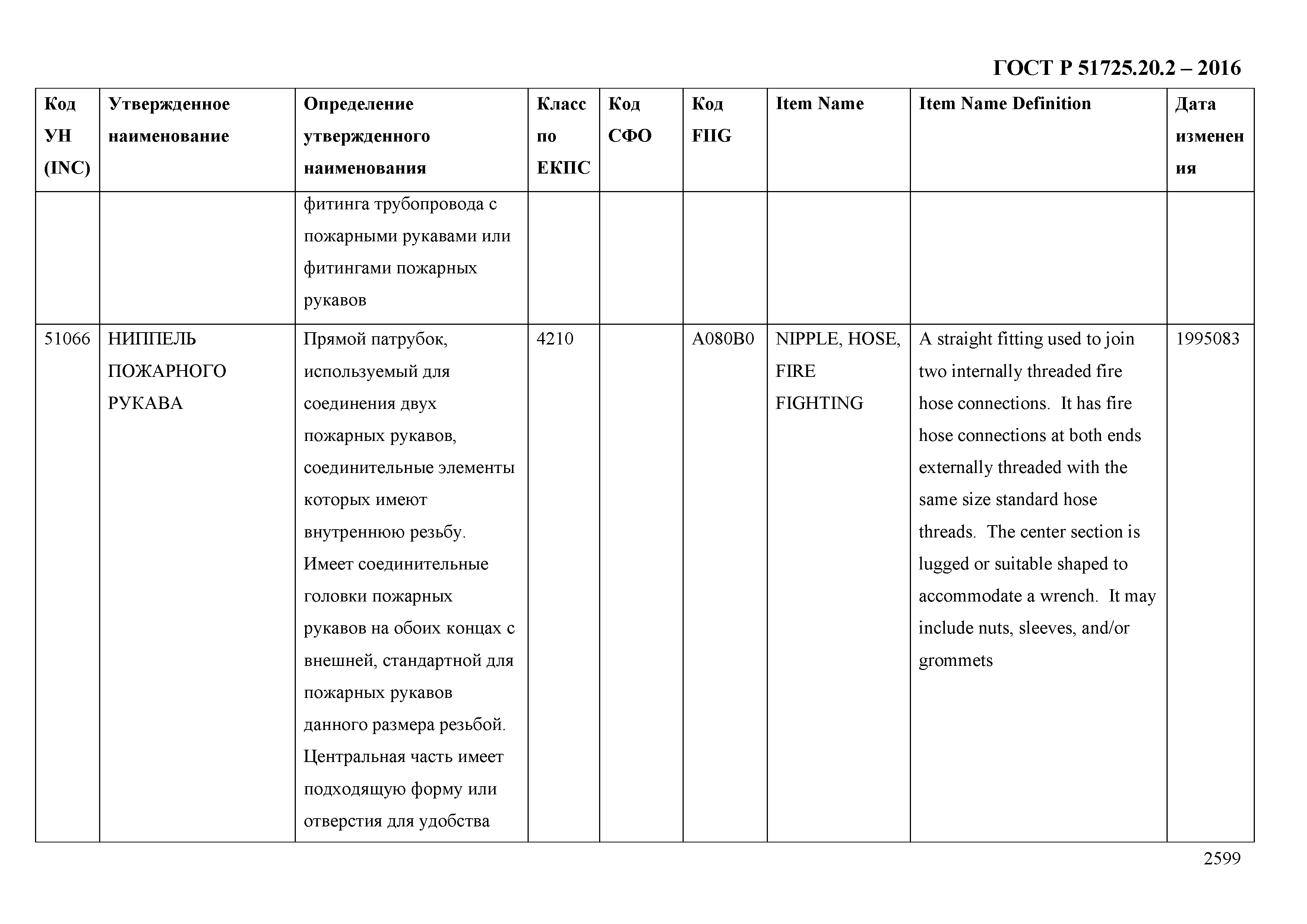 ГОСТ Р 51725.20.2 – 2016

| Код УН (INC) | Утвержденное наименование | Определение утвержденного наименования | Класс по ЕКПС | Код СФО | Код FIIG | Item Name | Item Name Definition | Дата изменения |
|---|---|---|---|---|---|---|---|---|
| | | фитинга трубопровода с пожарными рукавами или фитингами пожарных рукавов | | | | | | |
| 51066 | НИППЕЛЬ ПОЖАРНОГО РУКАВА | Прямой патрубок, используемый для соединения двух пожарных рукавов, соединительные элементы которых имеют внутреннюю резьбу. Имеет соединительные головки пожарных рукавов на обоих концах с внешней, стандартной для пожарных рукавов данного размера резьбой. Центральная часть имеет подходящую форму или отверстия для удобства | 4210 | | A080B0 | NIPPLE, HOSE, FIRE FIGHTING | A straight fitting used to join two internally threaded fire hose connections. It has fire hose connections at both ends externally threaded with the same size standard hose threads. The center section is lugged or suitable shaped to accommodate a wrench. It may include nuts, sleeves, and/or grommets | 1995083 |

2599